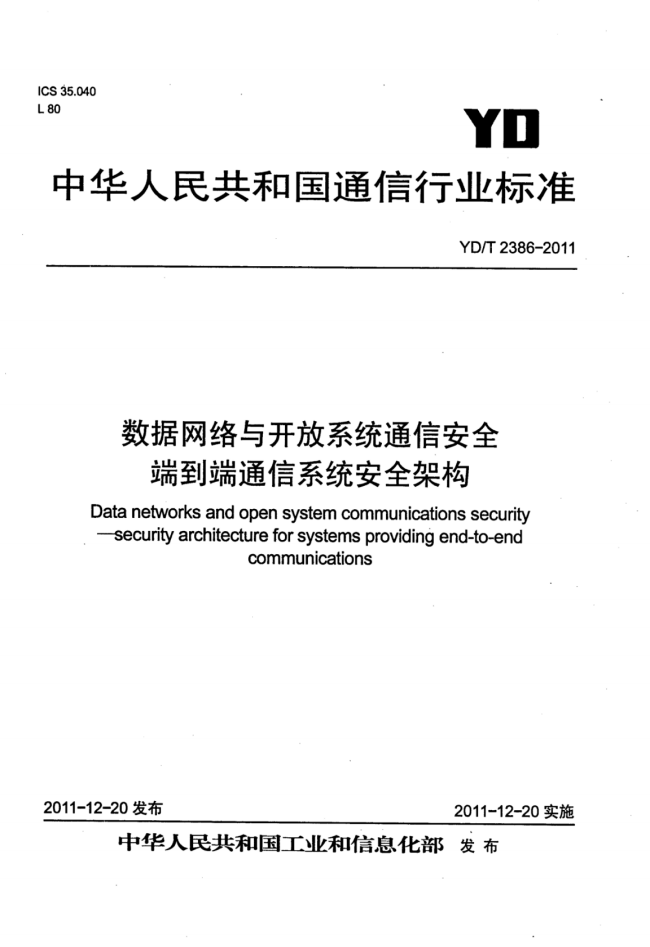 ICS 35.040
L 80

YD

中华人民共和国通信行业标准

YD/T 2386-2011

数据网络与开放系统通信安全
端到端通信系统安全架构

Data networks and open system communications security —security architecture for systems providing end-to-end communications

2011-12-20 发布

2011-12-20 实施

中华人民共和国工业和信息化部 发布